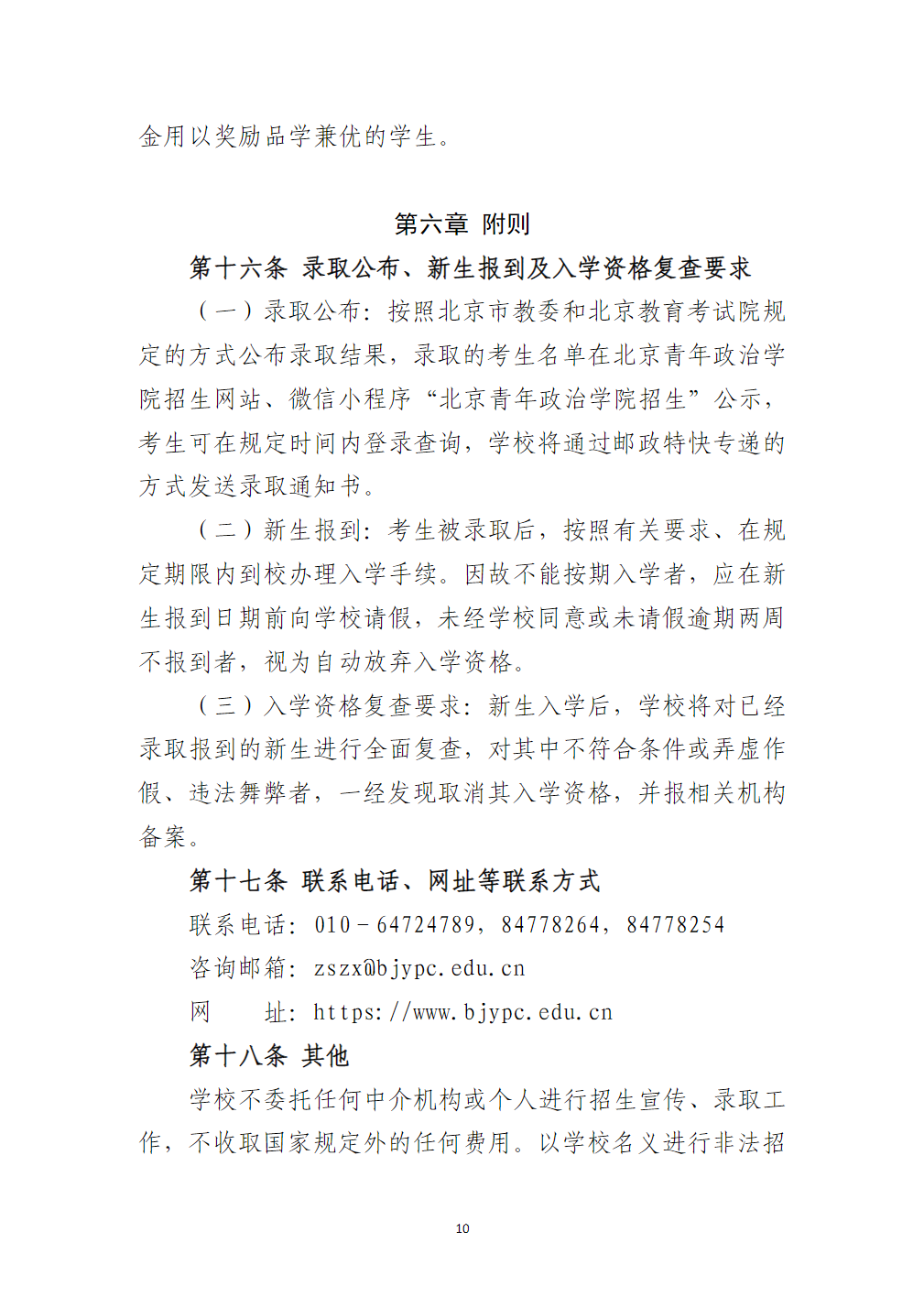 金用以奖励品学兼优的学生。

第六章 附则

第十六条 录取公布、新生报到及入学资格复查要求

（一）录取公布：按照北京市教委和北京教育考试院规定的方式公布录取结果，录取的考生名单在北京青年政治学院招生网站、微信小程序“北京青年政治学院招生”公示，考生可在规定时间内登录查询，学校将通过邮政特快专递的方式发送录取通知书。

（二）新生报到：考生被录取后，按照有关要求、在规定期限内到校办理入学手续。因故不能按期入学者，应在新生报到日期前向学校请假，未经学校同意或未请假逾期两周不报到者，视为自动放弃入学资格。

（三）入学资格复查要求：新生入学后，学校将对已经录取报到的新生进行全面复查，对其中不符合条件或弄虚作假、违法舞弊者，一经发现取消其入学资格，并报相关机构备案。

第十七条 联系电话、网址等联系方式

联系电话：010－64724789，84778264，84778254

咨询邮箱：zszx@bjypc.edu.cn

网　　址：https://www.bjypc.edu.cn

第十八条 其他

学校不委托任何中介机构或个人进行招生宣传、录取工作，不收取国家规定外的任何费用。以学校名义进行非法招

10